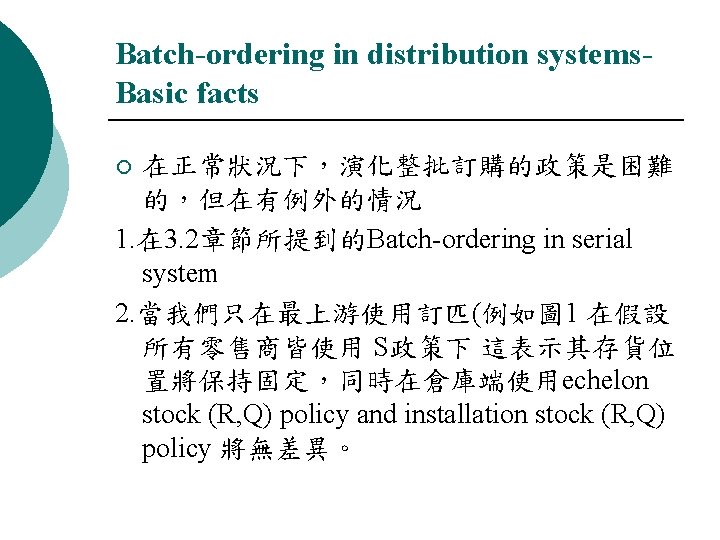 Batch-ordering in distribution systems-Basic facts

○ 在正常狀況下，演化整批訂購的政策是困難的，但在有例外的情況

1.在3.2章節所提到的Batch-ordering in serial system

2.當我們只在最上游使用訂匹(例如圖1 在假設所有零售商皆使用 S政策下 這表示其存貨位置將保持固定，同時在倉庫端使用echelon stock (R,Q) policy and installation stock (R,Q) policy 將無差異。